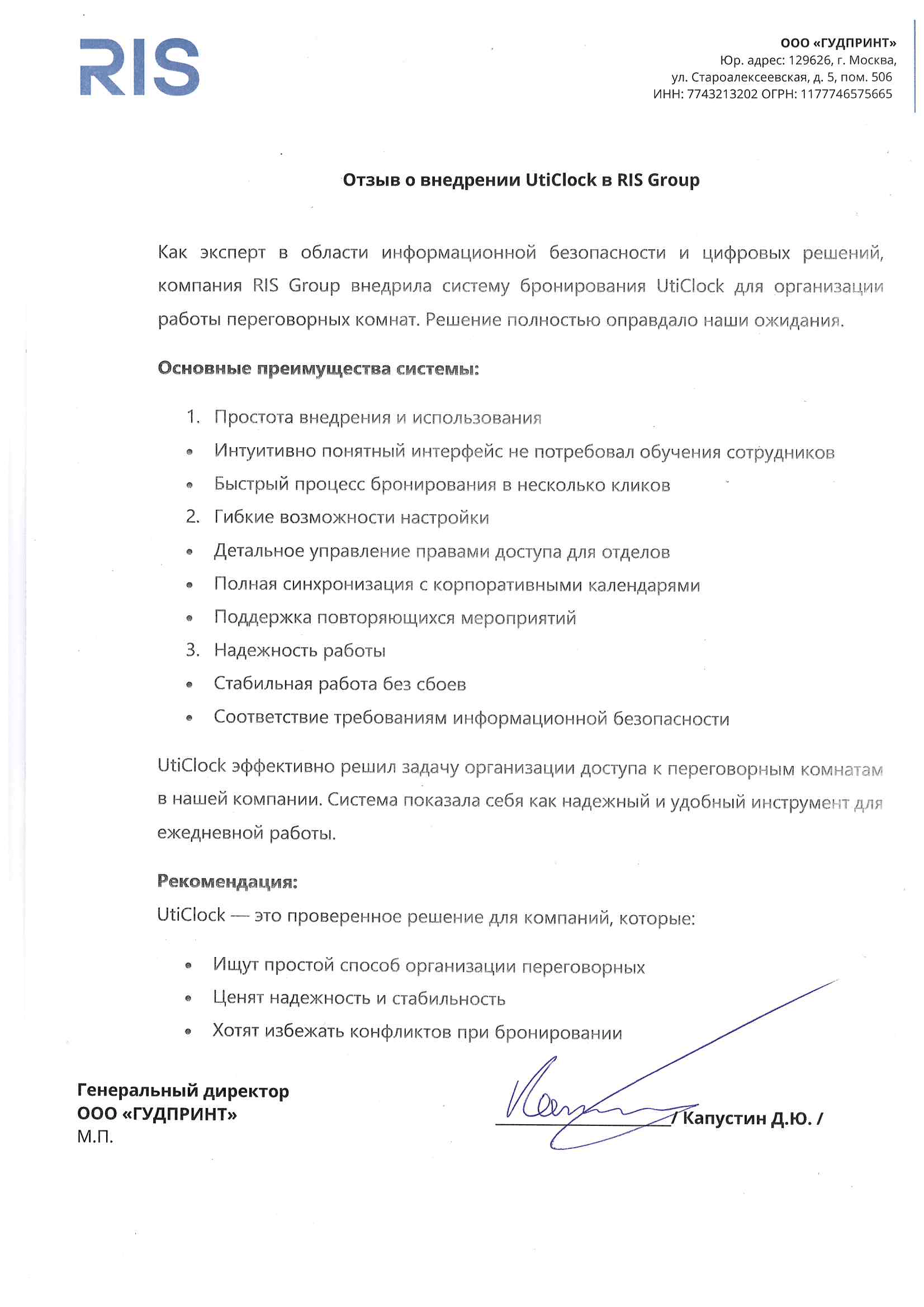 RIS

ООО «ГУДПРИНТ»
Юр. адрес: 129626, г. Москва,
ул. Староалексеевская, д. 5, пом. 506
ИНН: 7743213202 ОГРН: 1177746575665

Отзыв о внедрении UtiClock в RIS Group

Как эксперт в области информационной безопасности и цифровых решений, компания RIS Group внедрила систему бронирования UtiClock для организации работы переговорных комнат. Решение полностью оправдало наши ожидания.

Основные преимущества системы:

1. Простота внедрения и использования
• Интуитивно понятный интерфейс не потребовал обучения сотрудников
• Быстрый процесс бронирования в несколько кликов
2. Гибкие возможности настройки
• Детальное управление правами доступа для отделов
• Полная синхронизация с корпоративными календарями
• Поддержка повторяющихся мероприятий
3. Надежность работы
• Стабильная работа без сбоев
• Соответствие требованиям информационной безопасности

UtiClock эффективно решил задачу организации доступа к переговорным комнатам в нашей компании. Система показала себя как надежный и удобный инструмент для ежедневной работы.

Рекомендация:
UtiClock — это проверенное решение для компаний, которые:

• Ищут простой способ организации переговорных
• Ценят надежность и стабильность
• Хотят избежать конфликтов при бронировании

Генеральный директор
ООО «ГУДПРИНТ»
М.П.

/ Капустин Д.Ю. /